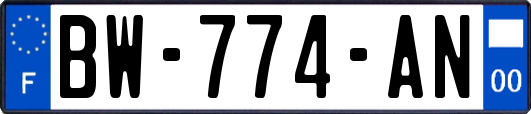 F
BW-774-AN
00